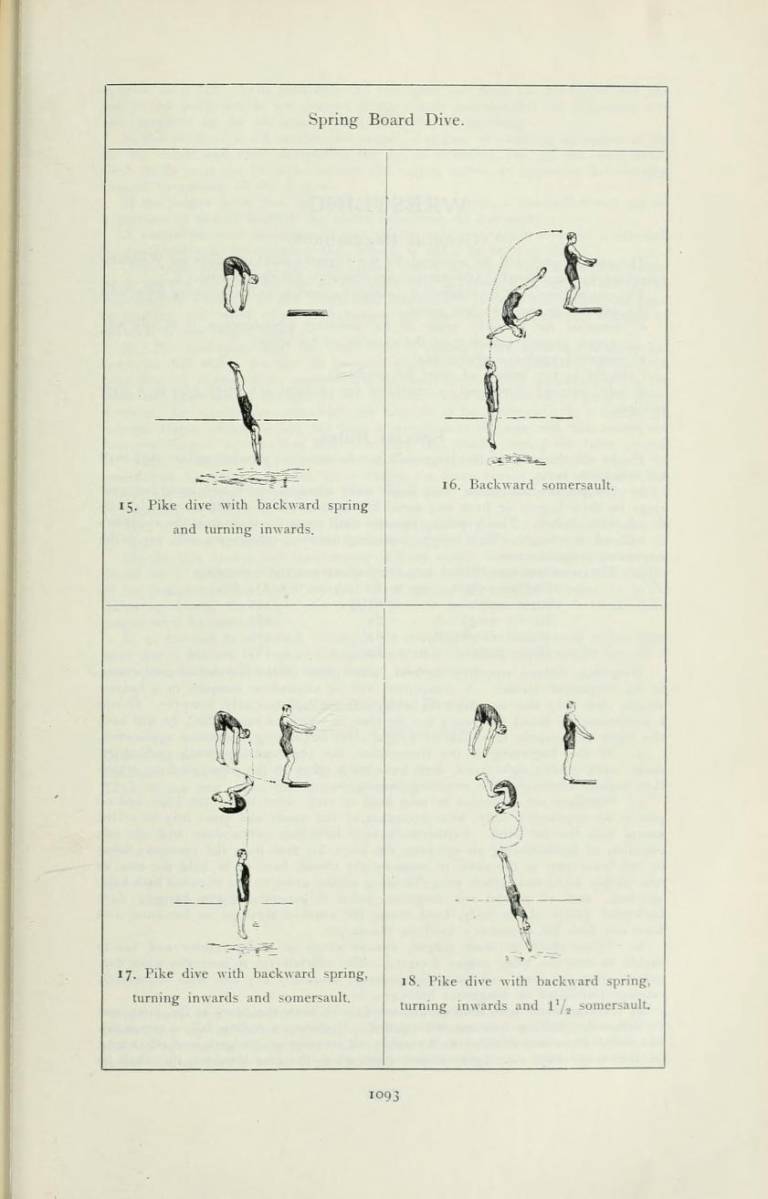 Spring Board Dive.

15. Pike dive with backward spring and turning inwards.

16. Backward somersault.

17. Pike dive with backward spring, turning inwards and somersault.

18. Pike dive with backward spring, turning inwards and $1^1/_2$ somersault.

1093